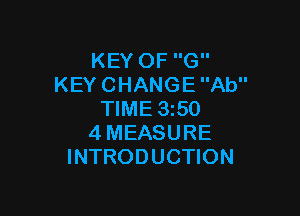 KEY OF "G"
KEY CHANGE "Ab"
TIME 3:50
4 MEASURE
INTRODUCTION